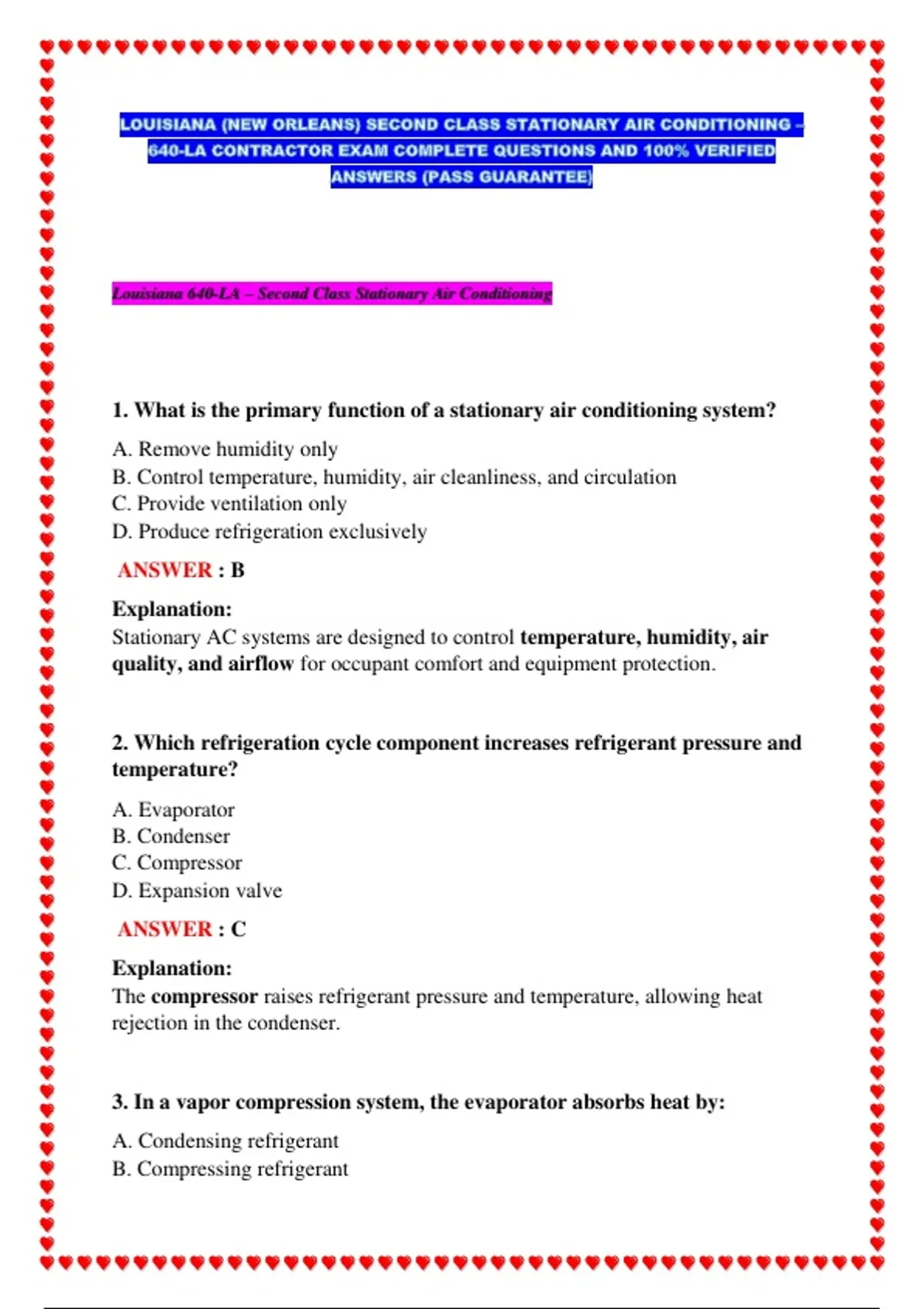 LOUISIANA (NEW ORLEANS) SECOND CLASS STATIONARY AIR CONDITIONING – 640-LA CONTRACTOR EXAM COMPLETE QUESTIONS AND 100% VERIFIED ANSWERS (PASS GUARANTEE)

Louisiana 640-LA – Second Class Stationary Air Conditioning

1. What is the primary function of a stationary air conditioning system?

A. Remove humidity only
B. Control temperature, humidity, air cleanliness, and circulation
C. Provide ventilation only
D. Produce refrigeration exclusively

ANSWER : B

Explanation:
Stationary AC systems are designed to control temperature, humidity, air quality, and airflow for occupant comfort and equipment protection.

2. Which refrigeration cycle component increases refrigerant pressure and temperature?

A. Evaporator
B. Condenser
C. Compressor
D. Expansion valve

ANSWER : C

Explanation:
The compressor raises refrigerant pressure and temperature, allowing heat rejection in the condenser.

3. In a vapor compression system, the evaporator absorbs heat by:

A. Condensing refrigerant
B. Compressing refrigerant